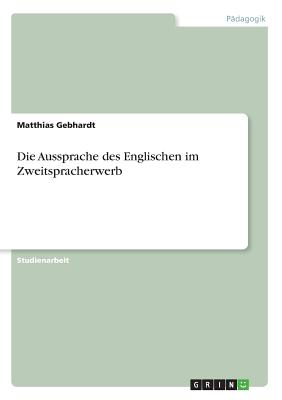 Pädagogik

Matthias Gebhardt

Die Aussprache des Englischen im Zweitspracherwerb

Studienarbeit

GRIN